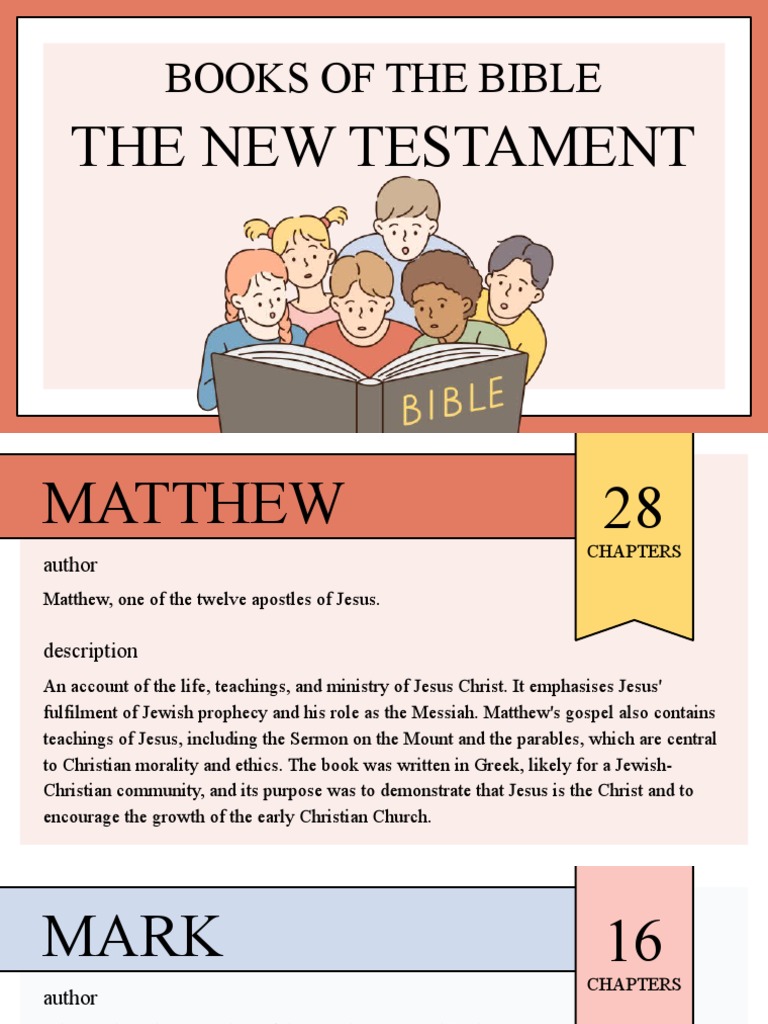 BOOKS OF THE BIBLE

THE NEW TESTAMENT

BIBLE

MATTHEW

28

CHAPTERS

author

Matthew, one of the twelve apostles of Jesus.

description

An account of the life, teachings, and ministry of Jesus Christ. It emphasises Jesus' fulfilment of Jewish prophecy and his role as the Messiah. Matthew's gospel also contains teachings of Jesus, including the Sermon on the Mount and the parables, which are central to Christian morality and ethics. The book was written in Greek, likely for a Jewish-Christian community, and its purpose was to demonstrate that Jesus is the Christ and to encourage the growth of the early Christian Church.

MARK

16

CHAPTERS

author